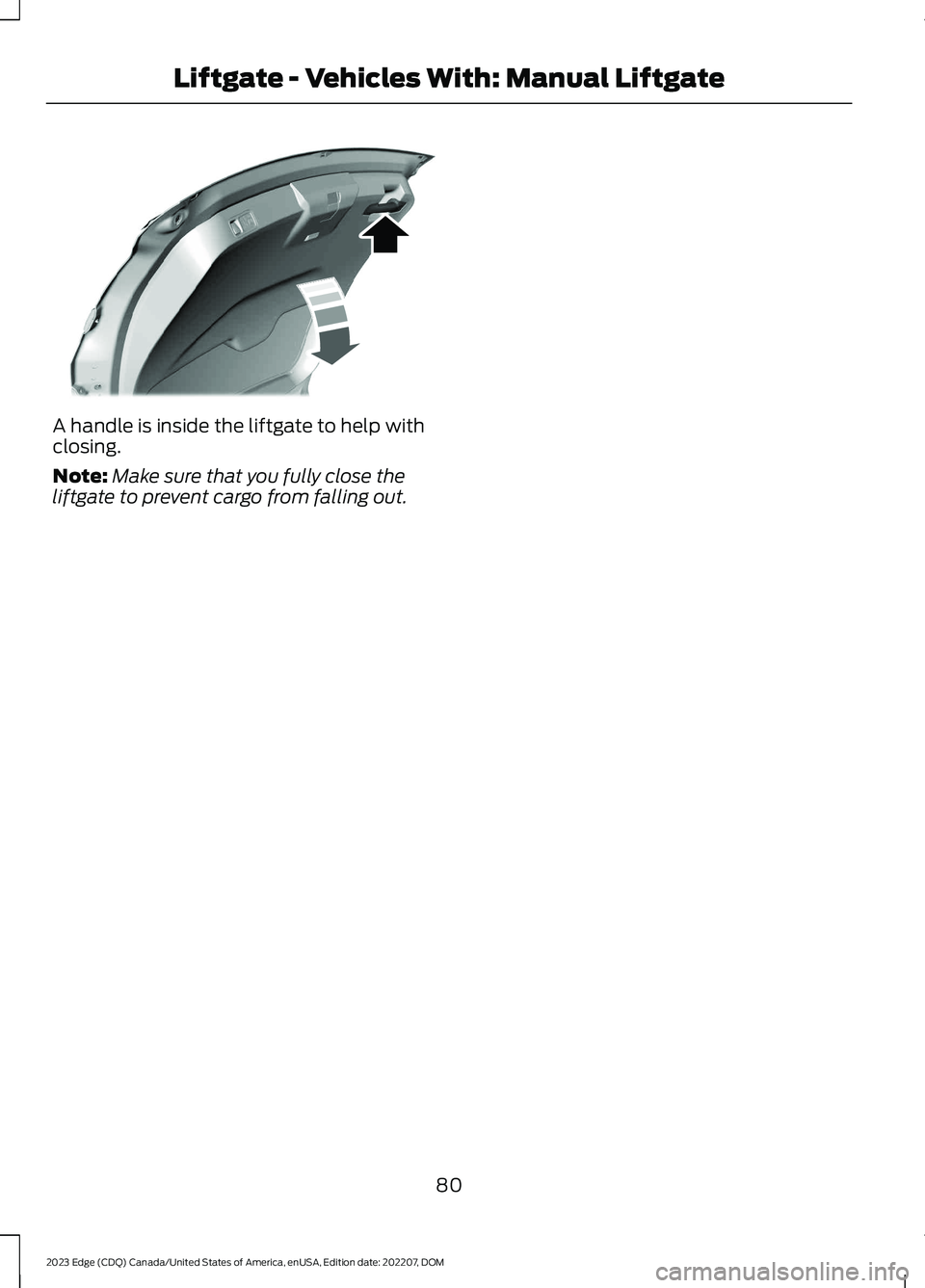 Liftgate - Vehicles With: Manual Liftgate

A handle is inside the liftgate to help with closing.

Note: Make sure that you fully close the liftgate to prevent cargo from falling out.

80

2023 Edge (CDQ) Canada/United States of America, enUSA, Edition date: 202207, DOM

carmanualsonline.info